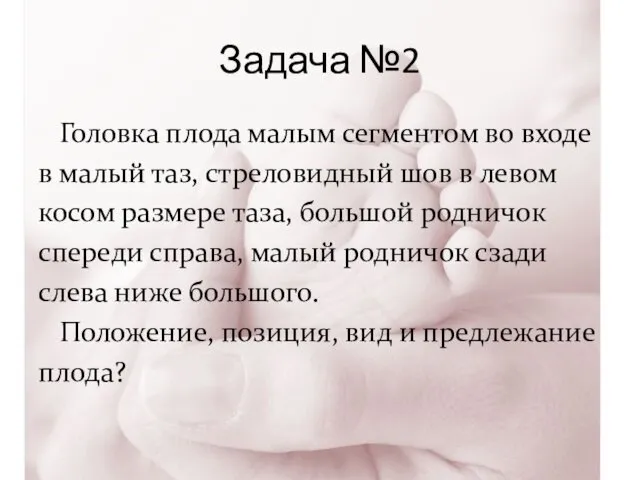 Задача №2

Головка плода малым сегментом во входе в малый таз, стреловидный шов в левом косом размере таза, большой родничок спереди справа, малый родничок сзади слева ниже большого.

Положение, позиция, вид и предлежание плода?